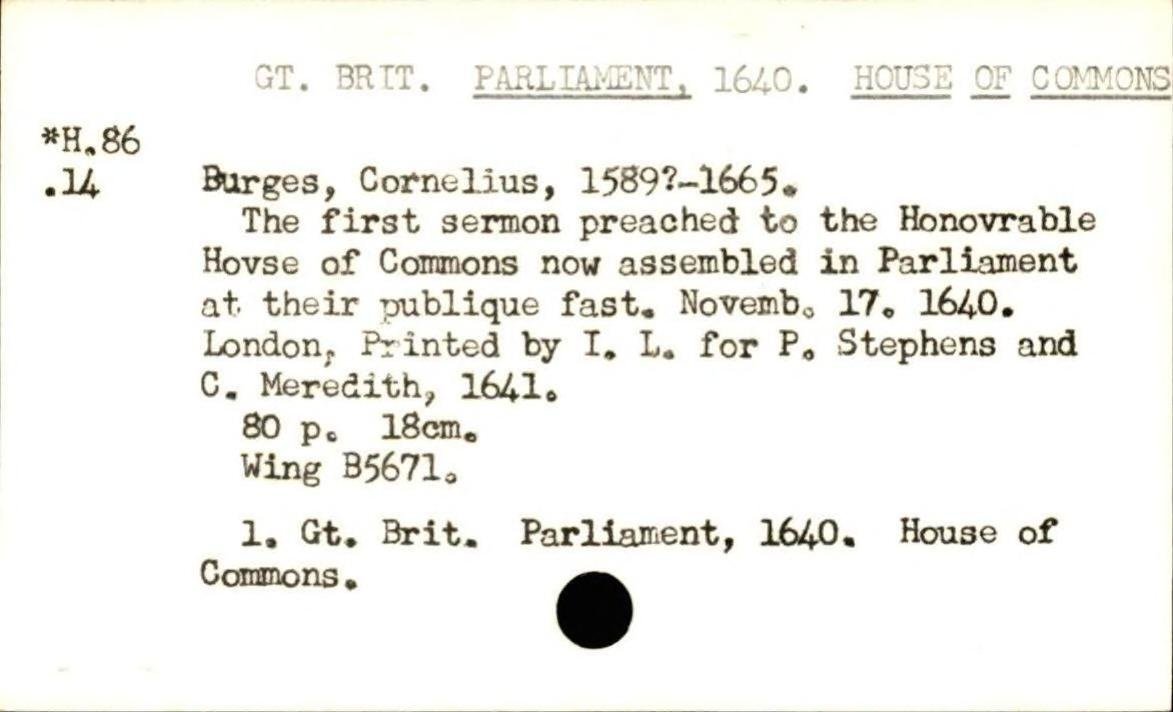 GT. BRIT. PARLIAMENT, 1640. HOUSE OF COMMONS

*H.86
.14

Burges, Cornelius, 1589?-1665.
The first sermon preached to the Honovrable Hovse of Commons now assembled in Parliament at their publique fast. Novemb. 17. 1640. London, Printed by I. L. for P. Stephens and C. Meredith, 1641.
80 p. 18cm.
Wing B5671.

1. Gt. Brit. Parliament, 1640. House of Commons.